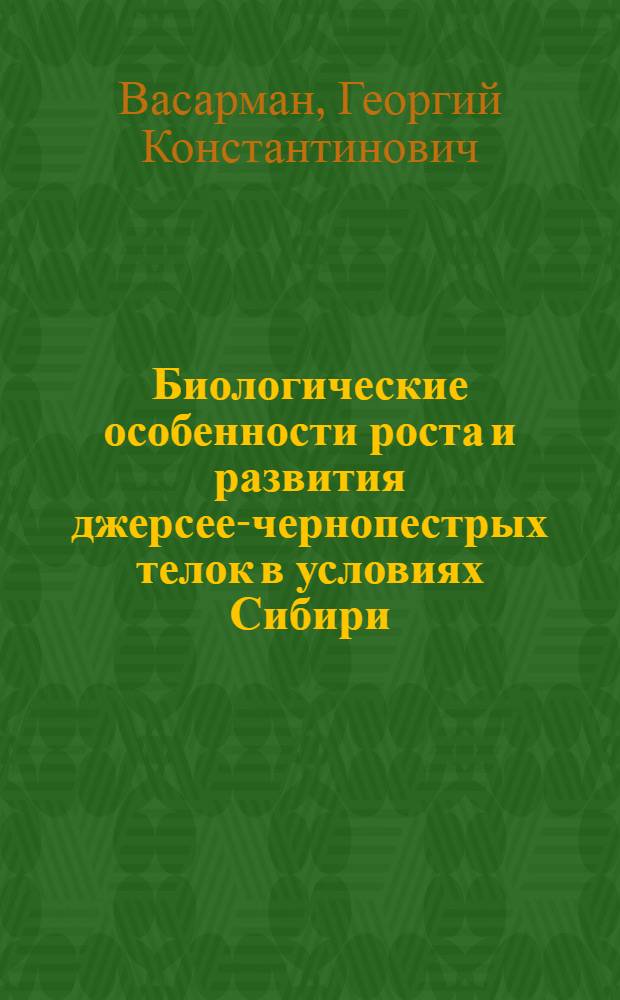 Васарман, Георгий Константинович

Биологические особенности роста и развития джерсее-чернопестрых телок в условиях Сибири